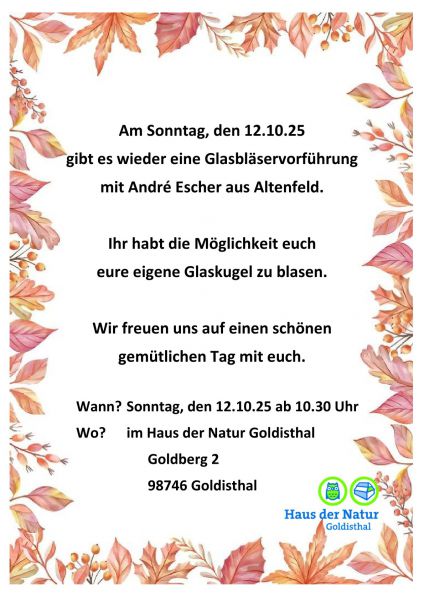 Am Sonntag, den 12.10.25 gibt es wieder eine Glasbläservorführung mit André Escher aus Altenfeld.

Ihr habt die Möglichkeit euch eure eigene Glaskugel zu blasen.

Wir freuen uns auf einen schönen gemütlichen Tag mit euch.

Wann? Sonntag, den 12.10.25 ab 10.30 Uhr
Wo? im Haus der Natur Goldisthal
Goldberg 2
98746 Goldisthal

Haus der Natur
Goldisthal